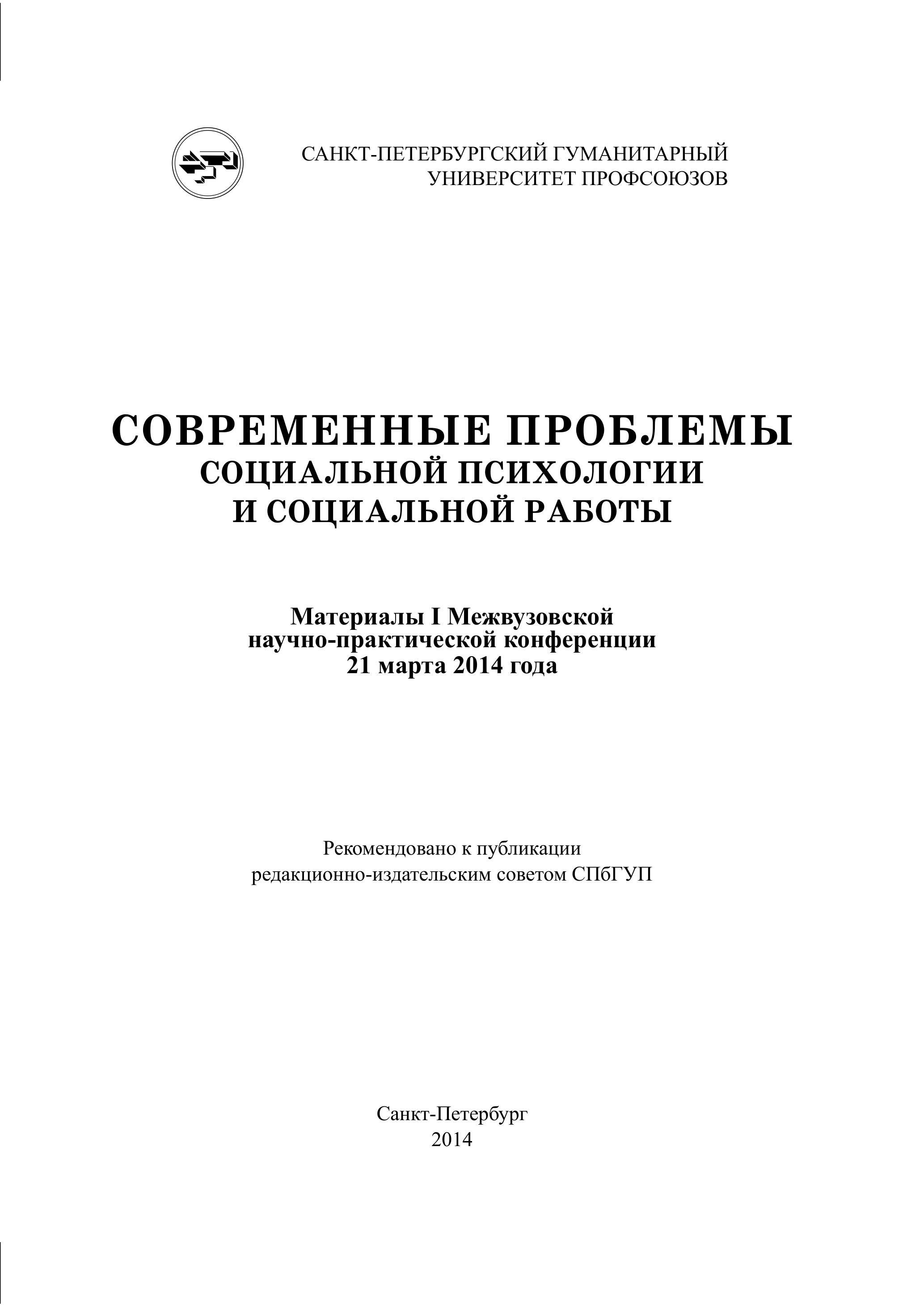 САНКТ-ПЕТЕРБУРГСКИЙ ГУМАНИТАРНЫЙ УНИВЕРСИТЕТ ПРОФСОЮЗОВ

СОВРЕМЕННЫЕ ПРОБЛЕМЫ
СОЦИАЛЬНОЙ ПСИХОЛОГИИ
И СОЦИАЛЬНОЙ РАБОТЫ

Материалы I Межвузовской
научно-практической конференции
21 марта 2014 года

Рекомендовано к публикации
редакционно-издательским советом СПбГУП

Санкт-Петербург
2014